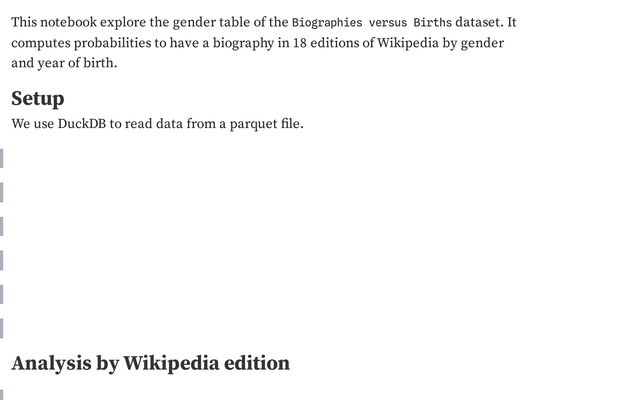 This notebook explore the gender table of the Biographies versus Births dataset. It computes probabilities to have a biography in 18 editions of Wikipedia by gender and year of birth.

Setup

We use DuckDB to read data from a parquet file.

Analysis by Wikipedia edition